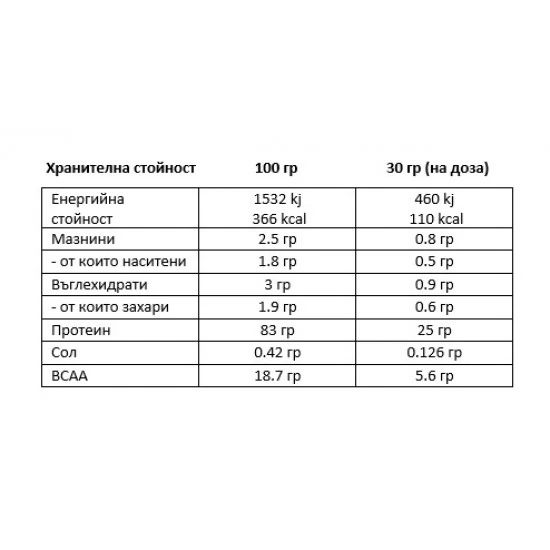 | Хранителна стойност | 100 гр | 30 гр (на доза) |
|---|---|---|
| Енергийна стойност | 1532 kj 366 kcal | 460 kj 110 kcal |
| Мазнини | 2.5 гр | 0.8 гр |
| - от които наситени | 1.8 гр | 0.5 гр |
| Въглехидрати | 3 гр | 0.9 гр |
| - от които захари | 1.9 гр | 0.6 гр |
| Протеин | 83 гр | 25 гр |
| Сол | 0.42 гр | 0.126 гр |
| BCAA | 18.7 гр | 5.6 гр |